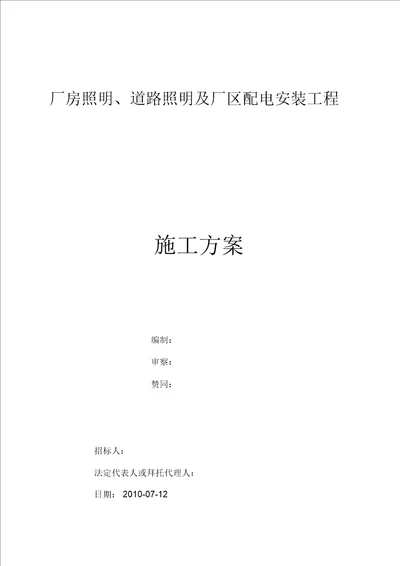 厂房照明、道路照明及厂区配电安装工程

施工方案

编制：

审察：

赞同：

招标人：

法定代表人或拜托代理人：

日期： 2010-07-12